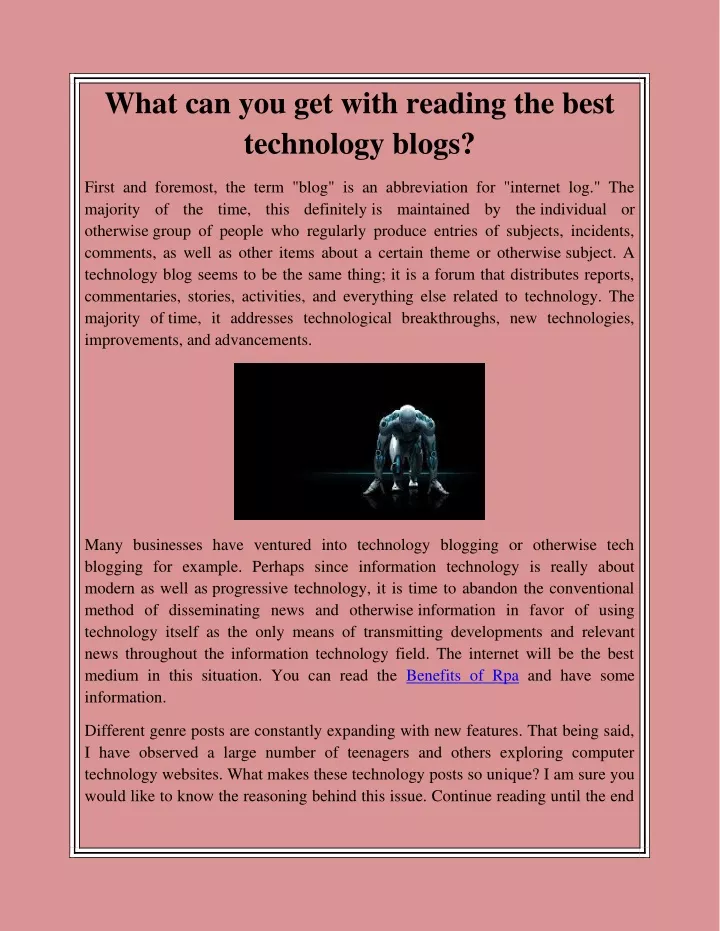 What can you get with reading the best technology blogs?

First and foremost, the term "blog" is an abbreviation for "internet log." The majority of the time, this definitely is maintained by the individual or otherwise group of people who regularly produce entries of subjects, incidents, comments, as well as other items about a certain theme or otherwise subject. A technology blog seems to be the same thing; it is a forum that distributes reports, commentaries, stories, activities, and everything else related to technology. The majority of time, it addresses technological breakthroughs, new technologies, improvements, and advancements.

Many businesses have ventured into technology blogging or otherwise tech blogging for example. Perhaps since information technology is really about modern as well as progressive technology, it is time to abandon the conventional method of disseminating news and otherwise information in favor of using technology itself as the only means of transmitting developments and relevant news throughout the information technology field. The internet will be the best medium in this situation. You can read the Benefits of Rpa and have some information.

Different genre posts are constantly expanding with new features. That being said, I have observed a large number of teenagers and others exploring computer technology websites. What makes these technology posts so unique? I am sure you would like to know the reasoning behind this issue. Continue reading until the end